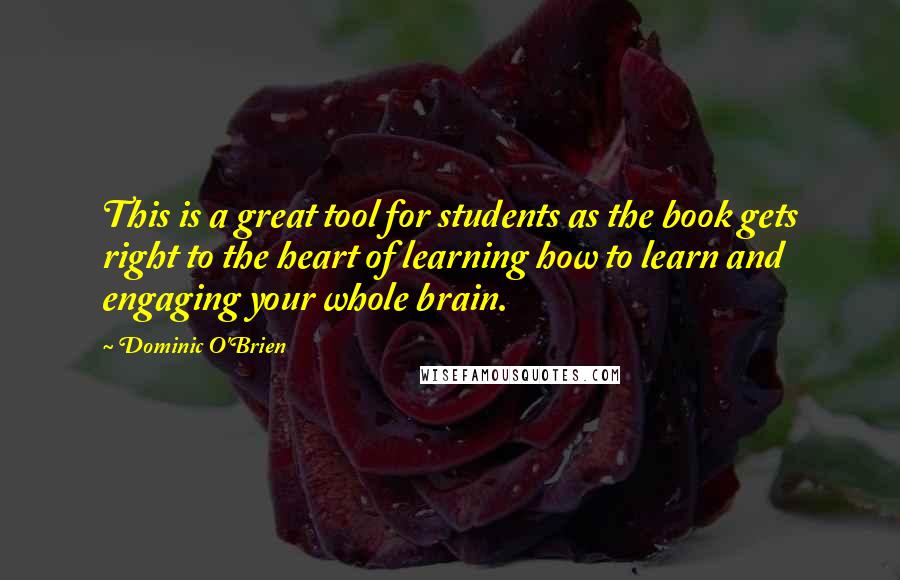 This is a great tool for students as the book gets right to the heart of learning how to learn and engaging your whole brain.

~ Dominic O'Brien

WISEFAMOUSQUOTES.COM